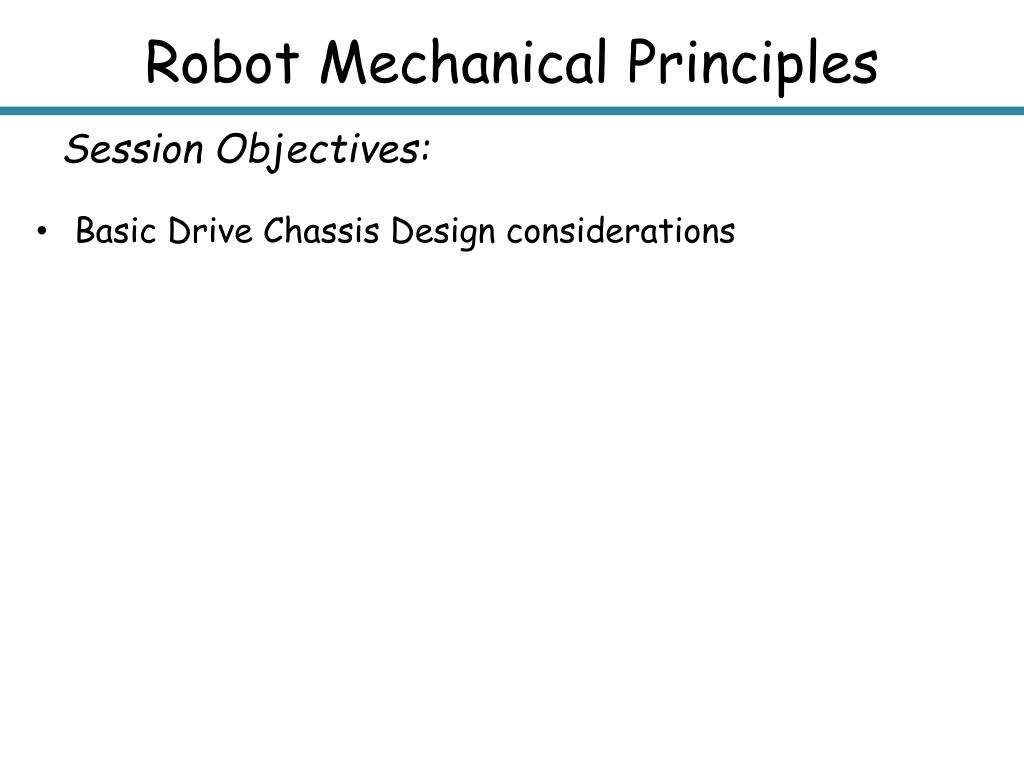 Robot Mechanical Principles

Session Objectives:

• Basic Drive Chassis Design considerations